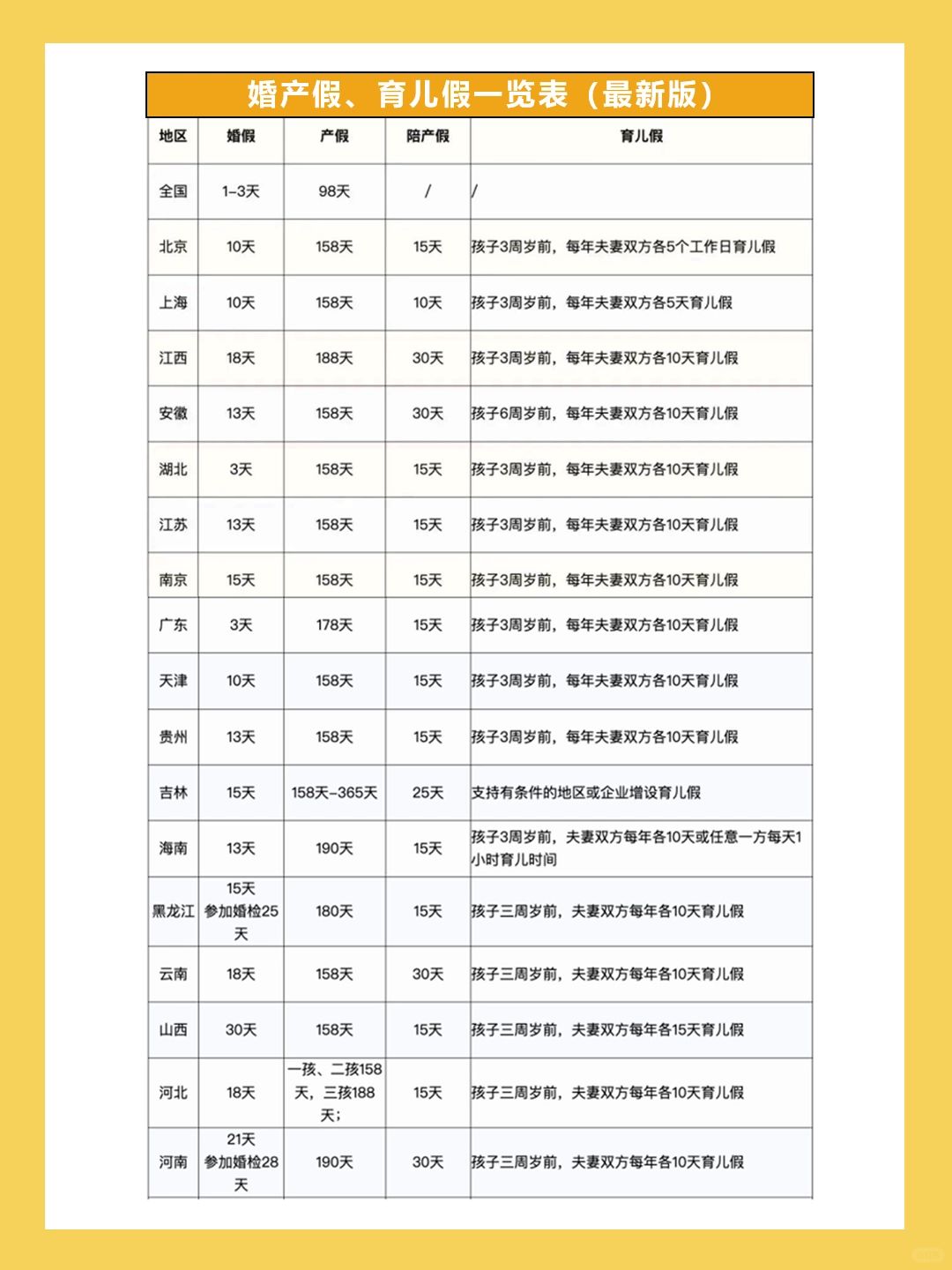 婚产假、育儿假一览表（最新版）

| 地区 | 婚假 | 产假 | 陪产假 | 育儿假 |
|---|---|---|---|---|
| 全国 | 1-3天 | 98天 | / | / |
| 北京 | 10天 | 158天 | 15天 | 孩子3周岁前，每年夫妻双方各5个工作日育儿假 |
| 上海 | 10天 | 158天 | 10天 | 孩子3周岁前，每年夫妻双方各5天育儿假 |
| 江西 | 18天 | 188天 | 30天 | 孩子3周岁前，每年夫妻双方各10天育儿假 |
| 安徽 | 13天 | 158天 | 30天 | 孩子6周岁前，每年夫妻双方各10天育儿假 |
| 湖北 | 3天 | 158天 | 15天 | 孩子3周岁前，每年夫妻双方各10天育儿假 |
| 江苏 | 13天 | 158天 | 15天 | 孩子3周岁前，每年夫妻双方各10天育儿假 |
| 南京 | 15天 | 158天 | 15天 | 孩子3周岁前，每年夫妻双方各10天育儿假 |
| 广东 | 3天 | 178天 | 15天 | 孩子3周岁前，每年夫妻双方各10天育儿假 |
| 天津 | 10天 | 158天 | 15天 | 孩子3周岁前，每年夫妻双方各10天育儿假 |
| 贵州 | 13天 | 158天 | 15天 | 孩子3周岁前，每年夫妻双方各10天育儿假 |
| 吉林 | 15天 | 158天-365天 | 25天 | 支持有条件的地区或企业增设育儿假 |
| 海南 | 13天 | 190天 | 15天 | 孩子3周岁前，夫妻双方每年各10天或任意一方每天1小时育儿时间 |
| 黑龙江 | 15天 参加婚检25天 | 180天 | 15天 | 孩子三周岁前，夫妻双方每年各10天育儿假 |
| 云南 | 18天 | 158天 | 30天 | 孩子三周岁前，夫妻双方每年各10天育儿假 |
| 山西 | 30天 | 158天 | 15天 | 孩子三周岁前，夫妻双方每年各15天育儿假 |
| 河北 | 18天 | 一孩、二孩158天，三孩188天； | 15天 | 孩子三周岁前，夫妻双方每年各10天育儿假 |
| 河南 | 21天 参加婚检28天 | 190天 | 30天 | 孩子三周岁前，夫妻双方每年各10天育儿假 |